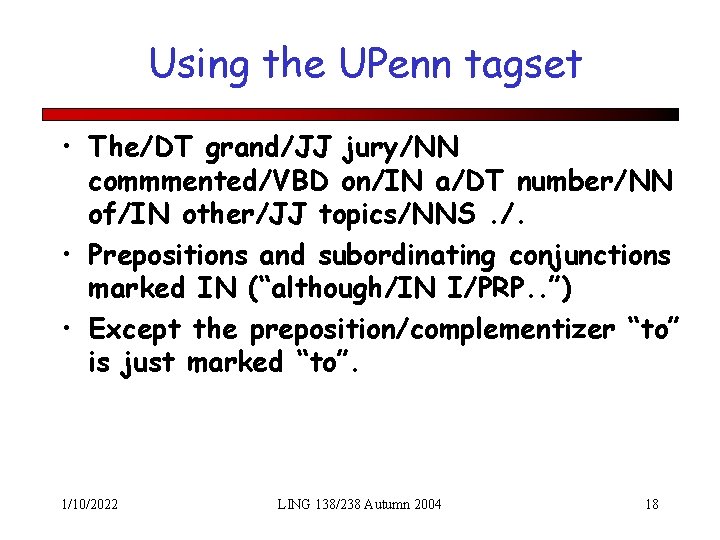 Using the UPenn tagset

• The/DT grand/JJ jury/NN commmented/VBD on/IN a/DT number/NN of/IN other/JJ topics/NNS ./.
• Prepositions and subordinating conjunctions marked IN (“although/IN I/PRP..”)
• Except the preposition/complementizer “to” is just marked “to”.

1/10/2022 LING 138/238 Autumn 2004 18